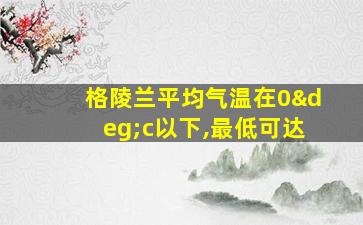 格陵兰平均气温在0&deg;c以下,最低可达